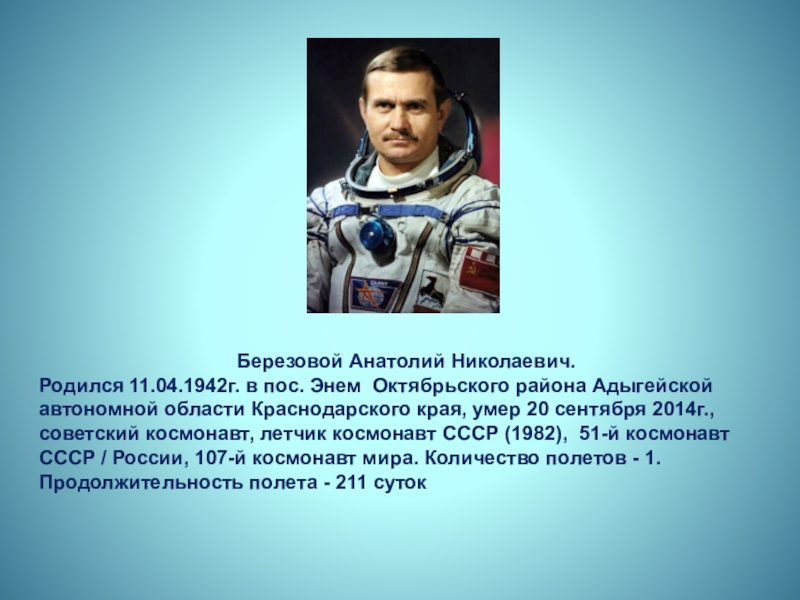 Березовой Анатолий Николаевич.
Родился 11.04.1942г. в пос. Энем Октябрьского района Адыгейской автономной области Краснодарского края, умер 20 сентября 2014г., советский космонавт, летчик космонавт СССР (1982), 51-й космонавт СССР / России, 107-й космонавт мира. Количество полетов - 1. Продолжительность полета - 211 суток